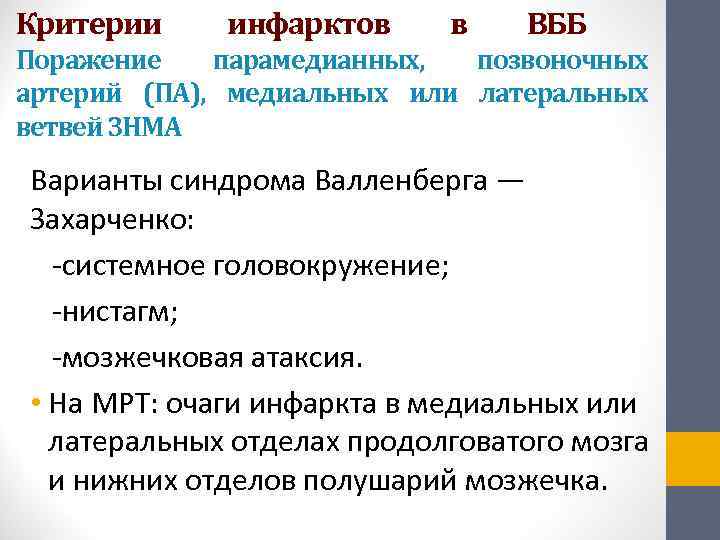 Критерии инфарктов в ВББ
Поражение парамедианных, позвоночных артерий (ПА), медиальных или латеральных ветвей ЗНМА

Варианты синдрома Валленберга — Захарченко:

-системное головокружение;

-нистагм;

-мозжечковая атаксия.

• На МРТ: очаги инфаркта в медиальных или латеральных отделах продолговатого мозга и нижних отделов полушарий мозжечка.